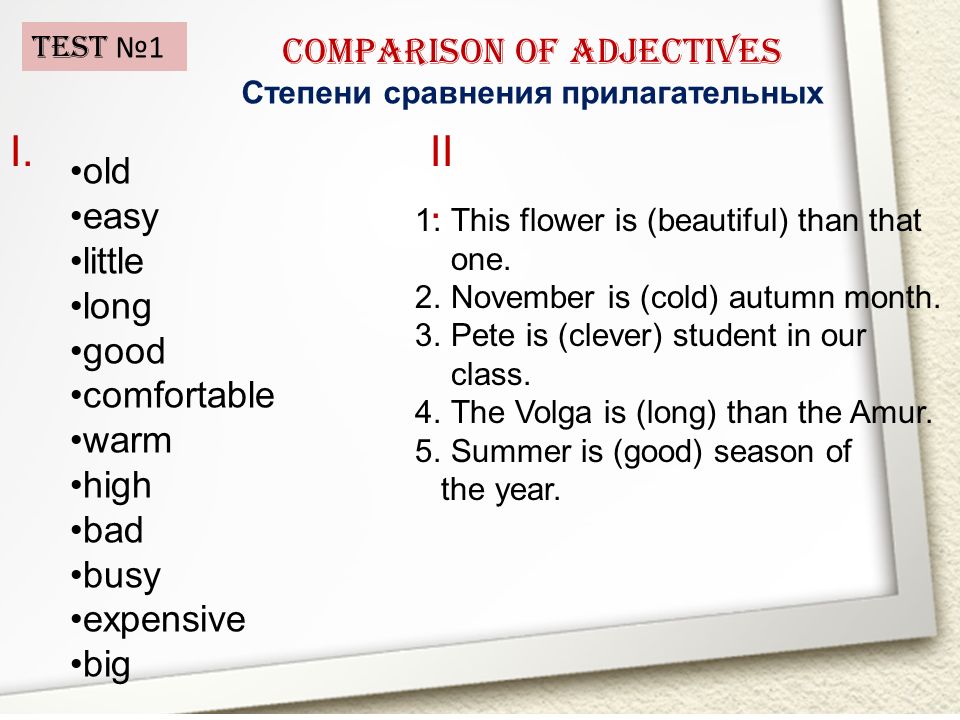 TEST №1

COMPARISON OF ADJECTIVES
Степени сравнения прилагательных

I.
•old
•easy
•little
•long
•good
•comfortable
•warm
•high
•bad
•busy
•expensive
•big

II
1: This flower is (beautiful) than that one.
2. November is (cold) autumn month.
3. Pete is (clever) student in our class.
4. The Volga is (long) than the Amur.
5. Summer is (good) season of the year.